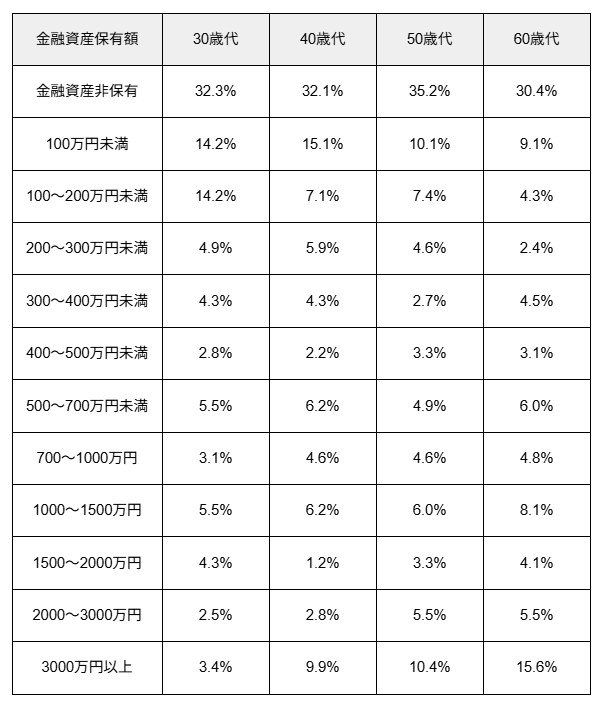 | 金融資産保有額 | 30歳代 | 40歳代 | 50歳代 | 60歳代 |
|---|---|---|---|---|
| 金融資産非保有 | 32.3% | 32.1% | 35.2% | 30.4% |
| 100万円未満 | 14.2% | 15.1% | 10.1% | 9.1% |
| 100～200万円未満 | 14.2% | 7.1% | 7.4% | 4.3% |
| 200～300万円未満 | 4.9% | 5.9% | 4.6% | 2.4% |
| 300～400万円未満 | 4.3% | 4.3% | 2.7% | 4.5% |
| 400～500万円未満 | 2.8% | 2.2% | 3.3% | 3.1% |
| 500～700万円未満 | 5.5% | 6.2% | 4.9% | 6.0% |
| 700～1000万円 | 3.1% | 4.6% | 4.6% | 4.8% |
| 1000～1500万円 | 5.5% | 6.2% | 6.0% | 8.1% |
| 1500～2000万円 | 4.3% | 1.2% | 3.3% | 4.1% |
| 2000～3000万円 | 2.5% | 2.8% | 5.5% | 5.5% |
| 3000万円以上 | 3.4% | 9.9% | 10.4% | 15.6% |